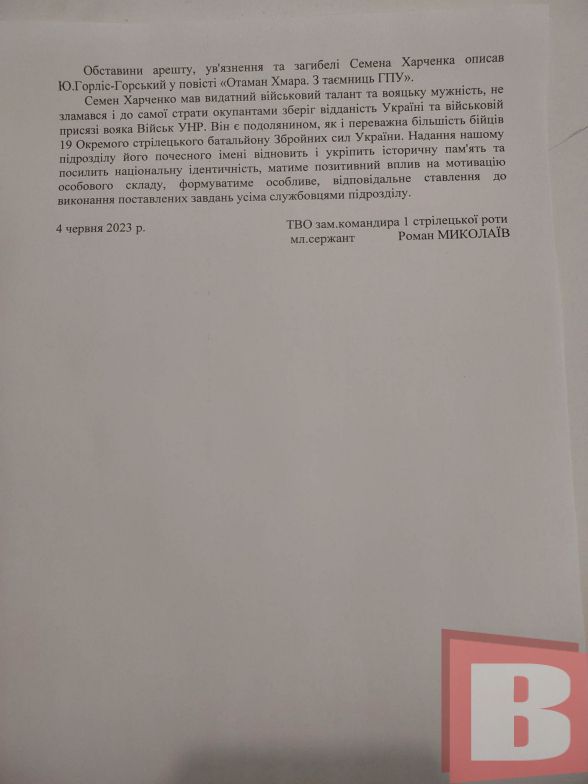 Обставини арешту, ув'язнення та загибелі Семена Харченка описав Ю.Горліс-Горський у повісті «Отаман Хмара. З таємниць ГПУ».

Семен Харченко мав видатний військовий талант та вояцьку мужність, не зламався і до самої страти окупантами зберіг відданість Україні та військовій присязі вояка Військ УНР. Він є подолянином, як і переважна більшість бійців 19 Окремого стрілецького батальйону Збройних сил України. Надання нашому підрозділу його почесного імені відновить і укріпить історичну пам'ять та посилить національну ідентичність, матиме позитивний вплив на мотивацію особового складу, формуватиме особливе, відповідальне ставлення до виконання поставлених завдань усіма службовцями підрозділу.

4 червня 2023 р.

ТВО зам.командира 1 стрілецької роти
мл.сержант Роман МИКОЛАЇВ

В